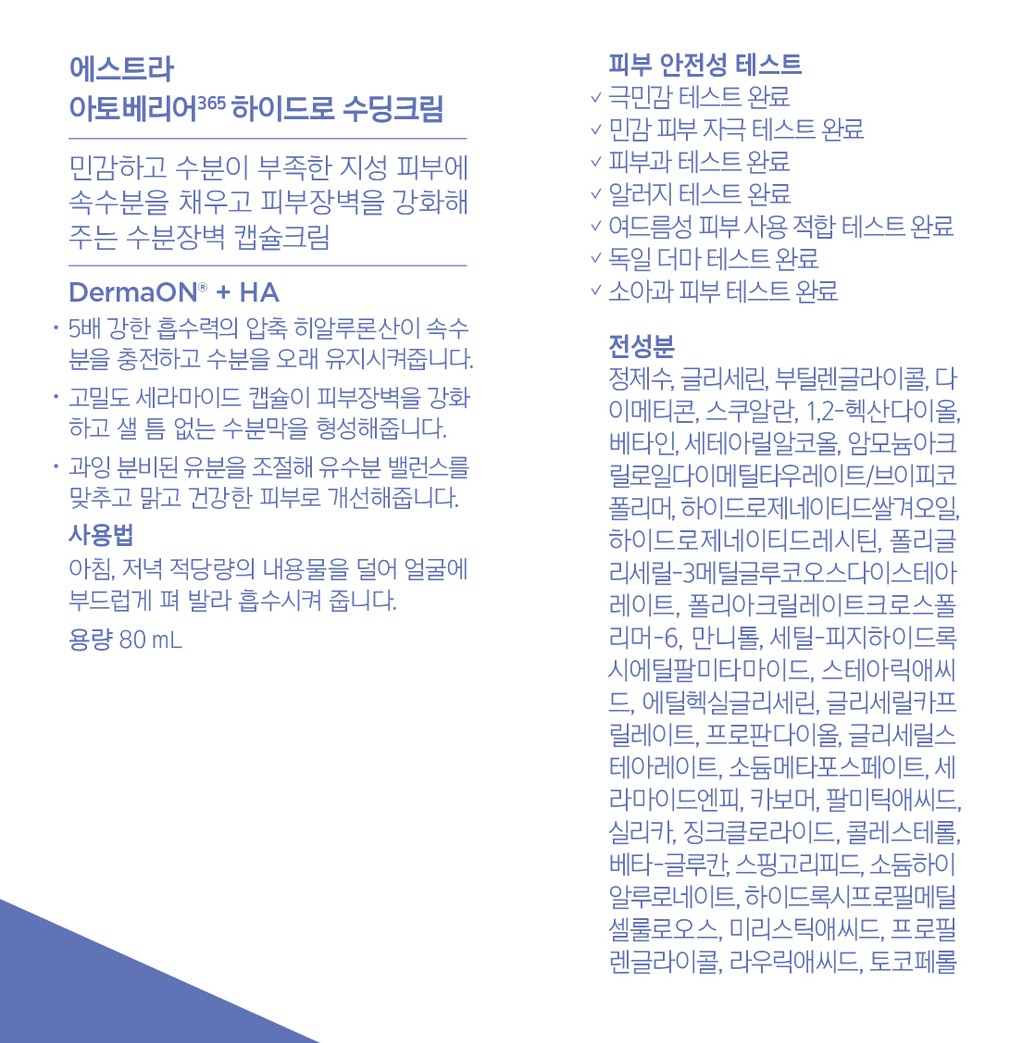 에스트라
아토베리어$^{365}$ 하이드로 수딩크림

민감하고 수분이 부족한 지성 피부에 속수분을 채우고 피부장벽을 강화해 주는 수분장벽 캡슐크림

DermaON® + HA

· 5배 강한 흡수력의 압축 히알루론산이 속수분을 충전하고 수분을 오래 유지시켜줍니다.

· 고밀도 세라마이드 캡슐이 피부장벽을 강화하고 샐 틈 없는 수분막을 형성해줍니다.

· 과잉 분비된 유분을 조절해 유수분 밸런스를 맞추고 맑고 건강한 피부로 개선해줍니다.

사용법
아침, 저녁 적당량의 내용물을 덜어 얼굴에 부드럽게 펴 발라 흡수시켜 줍니다.

용량 80 mL

피부 안전성 테스트
✓ 극민감 테스트 완료
✓ 민감 피부 자극 테스트 완료
✓ 피부과 테스트 완료
✓ 알러지 테스트 완료
✓ 여드름성 피부 사용 적합 테스트 완료
✓ 독일 더마 테스트 완료
✓ 소아과 피부 테스트 완료

전성분
정제수, 글리세린, 부틸렌글라이콜, 다이메티콘, 스쿠알란, 1,2-헥산다이올, 베타인, 세테아릴알코올, 암모늄아크릴로일다이메틸타우레이트/브이피코폴리머, 하이드로제네이티드쌀겨오일, 하이드로제네이티드레시틴, 폴리글리세릴-3메틸글루코오스다이스테아레이트, 폴리아크릴레이트크로스폴리머-6, 만니톨, 세틸-피지하이드록시에틸팔미타마이드, 스테아릭애씨드, 에틸헥실글리세린, 글리세릴카프릴레이트, 프로판다이올, 글리세릴스테아레이트, 소듐메타포스페이트, 세라마이드엔피, 카보머, 팔미틱애씨드, 실리카, 징크클로라이드, 콜레스테롤, 베타-글루칸, 스핑고리피드, 소듐하이알루로네이트, 하이드록시프로필메틸셀룰로오스, 미리스틱애씨드, 프로필렌글라이콜, 라우릭애씨드, 토코페롤